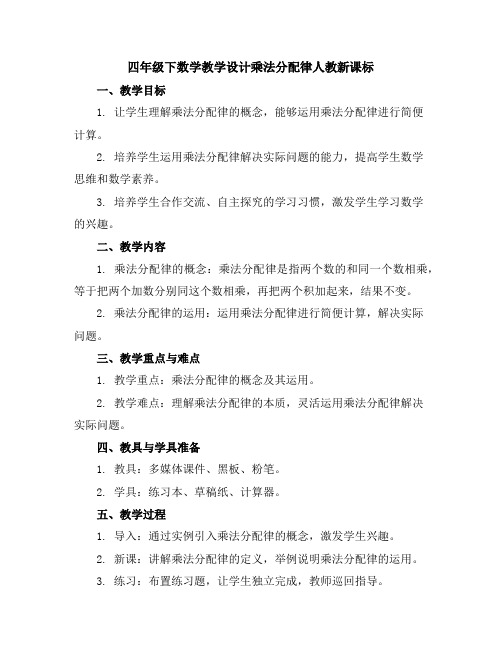 四年级下数学教学设计乘法分配律人教新课标

一、教学目标

1. 让学生理解乘法分配律的概念，能够运用乘法分配律进行简便计算。

2. 培养学生运用乘法分配律解决实际问题的能力，提高学生数学思维和数学素养。

3. 培养学生合作交流、自主探究的学习习惯，激发学生学习数学的兴趣。

二、教学内容

1. 乘法分配律的概念：乘法分配律是指两个数的和同一个数相乘，等于把两个加数分别同这个数相乘，再把两个积加起来，结果不变。

2. 乘法分配律的运用：运用乘法分配律进行简便计算，解决实际问题。

三、教学重点与难点

1. 教学重点：乘法分配律的概念及其运用。

2. 教学难点：理解乘法分配律的本质，灵活运用乘法分配律解决实际问题。

四、教具与学具准备

1. 教具：多媒体课件、黑板、粉笔。

2. 学具：练习本、草稿纸、计算器。

五、教学过程

1. 导入：通过实例引入乘法分配律的概念，激发学生兴趣。

2. 新课：讲解乘法分配律的定义，举例说明乘法分配律的运用。

3. 练习：布置练习题，让学生独立完成，教师巡回指导。